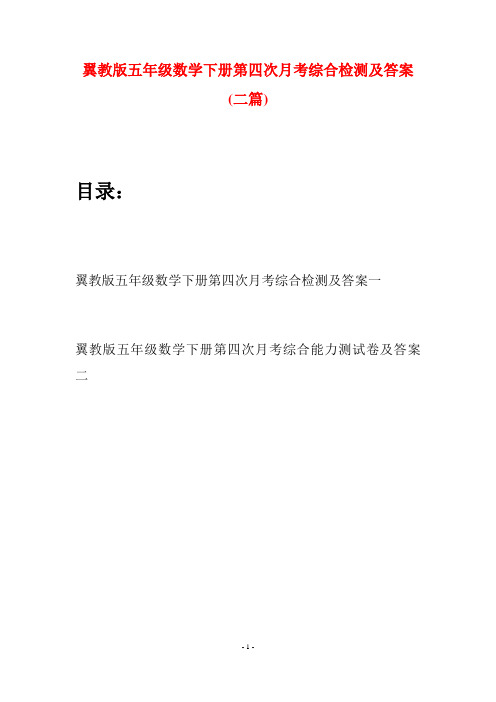 翼教版五年级数学下册第四次月考综合检测及答案

(二篇)

目录：

翼教版五年级数学下册第四次月考综合检测及答案一

翼教版五年级数学下册第四次月考综合能力测试卷及答案二

- 1 -